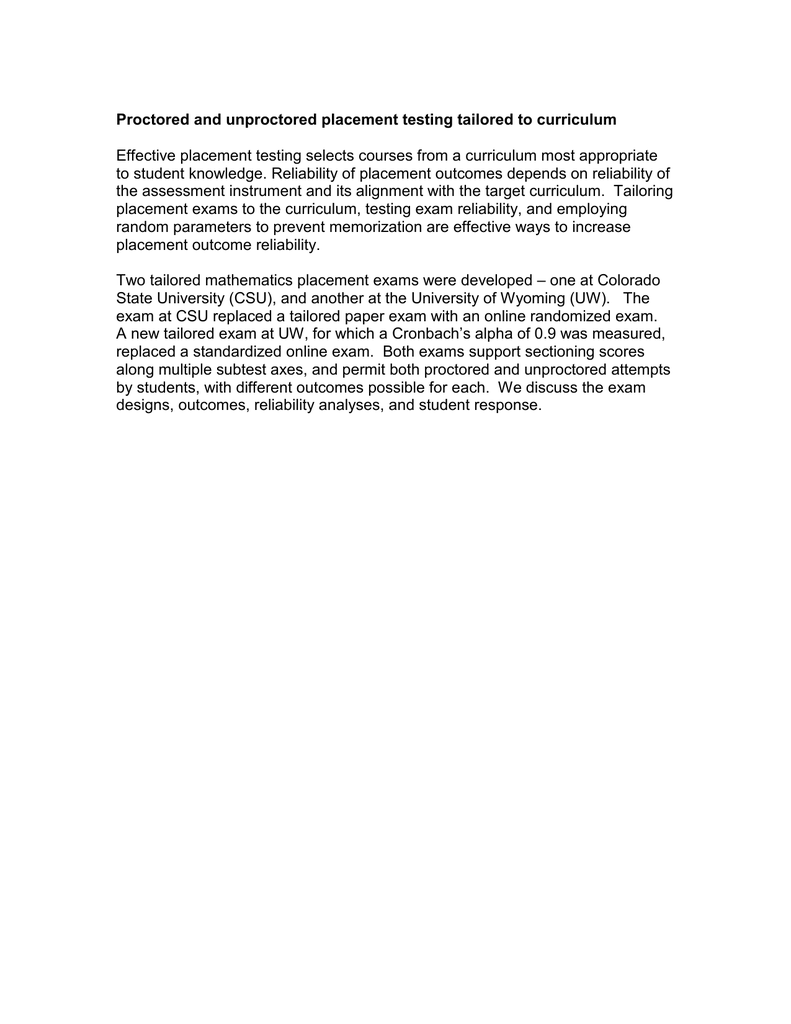 Proctored and unproctored placement testing tailored to curriculum

Effective placement testing selects courses from a curriculum most appropriate to student knowledge. Reliability of placement outcomes depends on reliability of the assessment instrument and its alignment with the target curriculum. Tailoring placement exams to the curriculum, testing exam reliability, and employing random parameters to prevent memorization are effective ways to increase placement outcome reliability.

Two tailored mathematics placement exams were developed – one at Colorado State University (CSU), and another at the University of Wyoming (UW). The exam at CSU replaced a tailored paper exam with an online randomized exam. A new tailored exam at UW, for which a Cronbach's alpha of 0.9 was measured, replaced a standardized online exam. Both exams support sectioning scores along multiple subtest axes, and permit both proctored and unproctored attempts by students, with different outcomes possible for each. We discuss the exam designs, outcomes, reliability analyses, and student response.